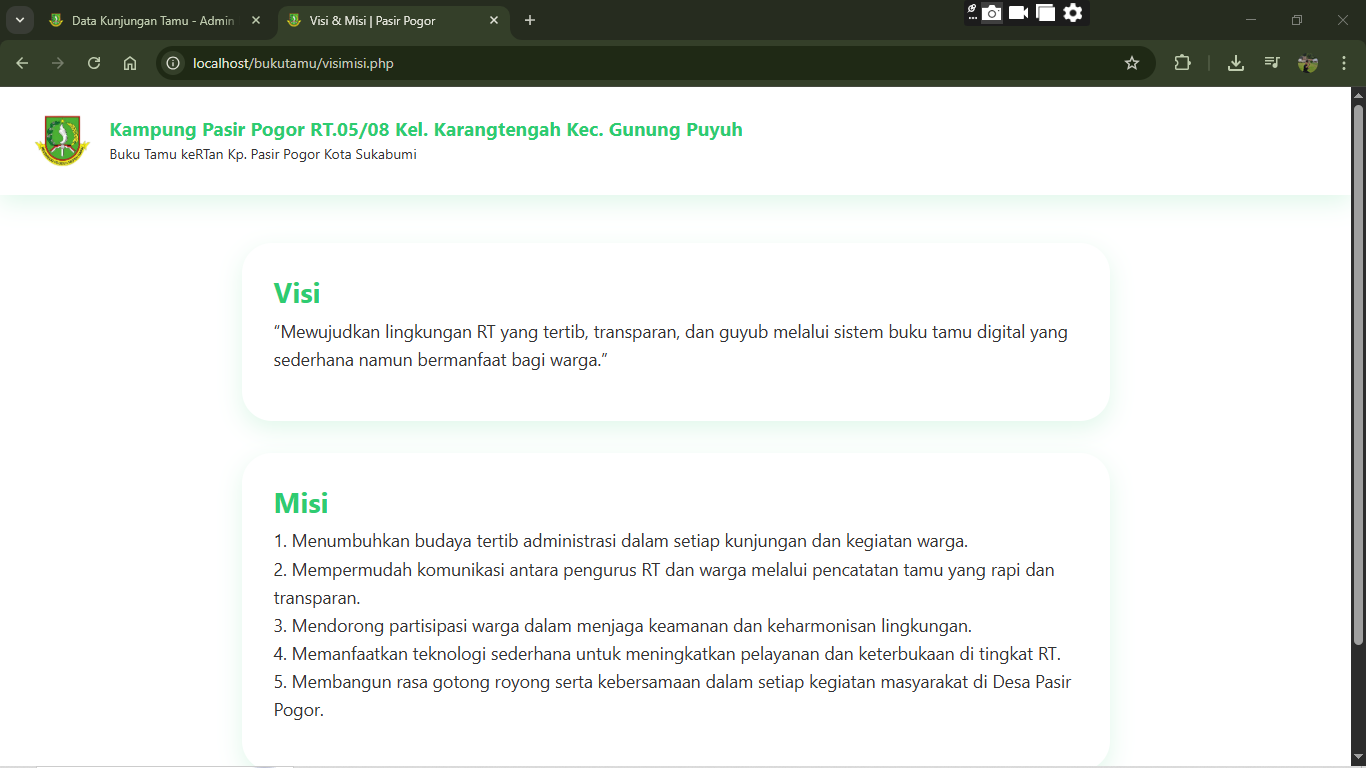 Data Kunjungan Tamu - Admin
Visi & Misi | Pasir Pogor
localhost/bukutamu/visimisi.php

Kampung Pasir Pogor RT.05/08 Kel. Karangtengah Kec. Gunung Puyuh
Buku Tamu keRTan Kp. Pasir Pogor Kota Sukabumi

Visi
“Mewujudkan lingkungan RT yang tertib, transparan, dan guyub melalui sistem buku tamu digital yang sederhana namun bermanfaat bagi warga.”

Misi
1. Menumbuhkan budaya tertib administrasi dalam setiap kunjungan dan kegiatan warga.
2. Mempermudah komunikasi antara pengurus RT dan warga melalui pencatatan tamu yang rapi dan transparan.
3. Mendorong partisipasi warga dalam menjaga keamanan dan keharmonisan lingkungan.
4. Memanfaatkan teknologi sederhana untuk meningkatkan pelayanan dan keterbukaan di tingkat RT.
5. Membangun rasa gotong royong serta kebersamaan dalam setiap kegiatan masyarakat di Desa Pasir Pogor.